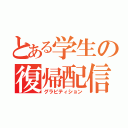 とある学生の
復帰配信
グラビティション